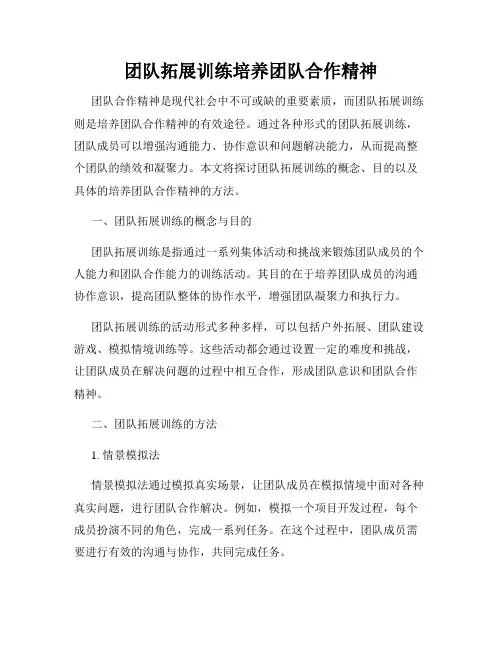 团队拓展训练培养团队合作精神

团队合作精神是现代社会中不可或缺的重要素质，而团队拓展训练则是培养团队合作精神的有效途径。通过各种形式的团队拓展训练，团队成员可以增强沟通能力、协作意识和问题解决能力，从而提高整个团队的绩效和凝聚力。本文将探讨团队拓展训练的概念、目的以及具体的培养团队合作精神的方法。

一、团队拓展训练的概念与目的

团队拓展训练是指通过一系列集体活动和挑战来锻炼团队成员的个人能力和团队合作能力的训练活动。其目的在于培养团队成员的沟通协作意识，提高团队整体的协作水平，增强团队凝聚力和执行力。

团队拓展训练的活动形式多种多样，可以包括户外拓展、团队建设游戏、模拟情境训练等。这些活动都会通过设置一定的难度和挑战，让团队成员在解决问题的过程中相互合作，形成团队意识和团队合作精神。

二、团队拓展训练的方法

1. 情景模拟法

情景模拟法通过模拟真实场景，让团队成员在模拟情境中面对各种真实问题，进行团队合作解决。例如，模拟一个项目开发过程，每个成员扮演不同的角色，完成一系列任务。在这个过程中，团队成员需要进行有效的沟通与协作，共同完成任务。